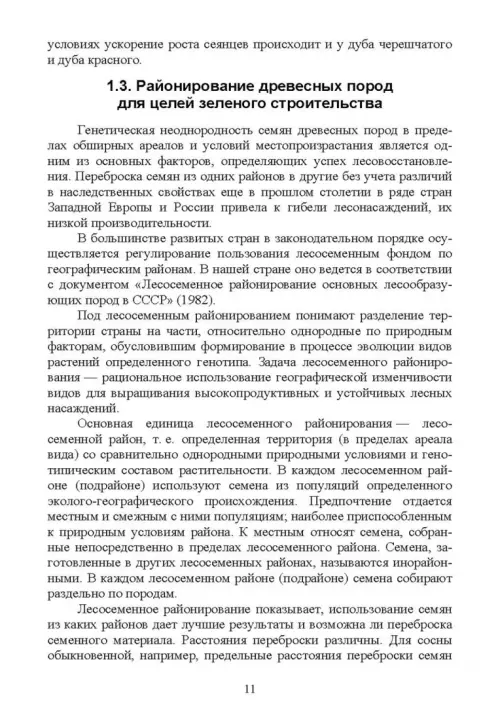 условиях ускорение роста сеянцев происходит и у дуба черешчатого и дуба красного.

1.3. Районирование древесных пород для целей зеленого строительства

Генетическая неоднородность семян древесных пород в пределах обширных ареалов и условий местопроизрастания является одним из основных факторов, определяющих успех лесовосстановления. Переброска семян из одних районов в другие без учета различий в наследственных свойствах еще в прошлом столетии в ряде стран Западной Европы и России привела к гибели лесонасаждений, их низкой производительности.

В большинстве развитых стран в законодательном порядке осуществляется регулирование пользования лесосеменным фондом по географическим районам. В нашей стране оно ведется в соответствии с документом «Лесосеменное районирование основных лесообразующих пород в СССР» (1982).

Под лесосеменным районированием понимают разделение территории страны на части, относительно однородные по природным факторам, обусловившим формирование в процессе эволюции видов растений определенного генотипа. Задача лесосеменного районирования — рациональное использование географической изменчивости видов для выращивания высокопродуктивных и устойчивых лесных насаждений.

Основная единица лесосеменного районирования — лесосеменной район, т. е. определенная территория (в пределах ареала вида) со сравнительно однородными природными условиями и генотипическим составом растительности. В каждом лесосеменном районе (подрайоне) используют семена из популяций определенного эколого-географического происхождения. Предпочтение отдается местным и смежным с ними популяциям; наиболее приспособленным к природным условиям района. К местным относят семена, собранные непосредственно в пределах лесосеменного района. Семена, заготовленные в других лесосеменных районах, называются инорайонными. В каждом лесосеменном районе (подрайоне) семена собирают раздельно по породам.

Лесосеменное районирование показывает, использование семян из каких районов дает лучшие результаты и возможна ли переброска семенного материала. Расстояния переброски различны. Для сосны обыкновенной, например, предельные расстояния переброски семян

11